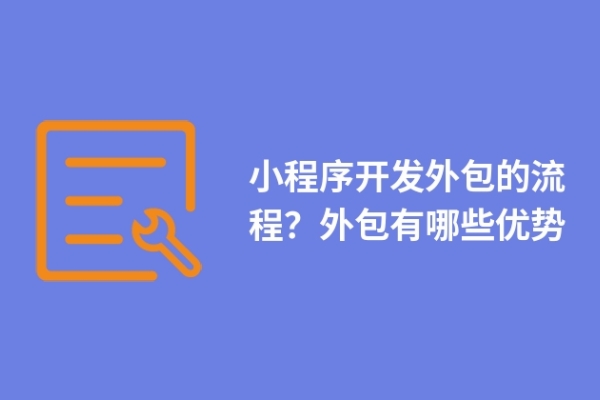 小程序开发外包的流程？外包有哪些优势